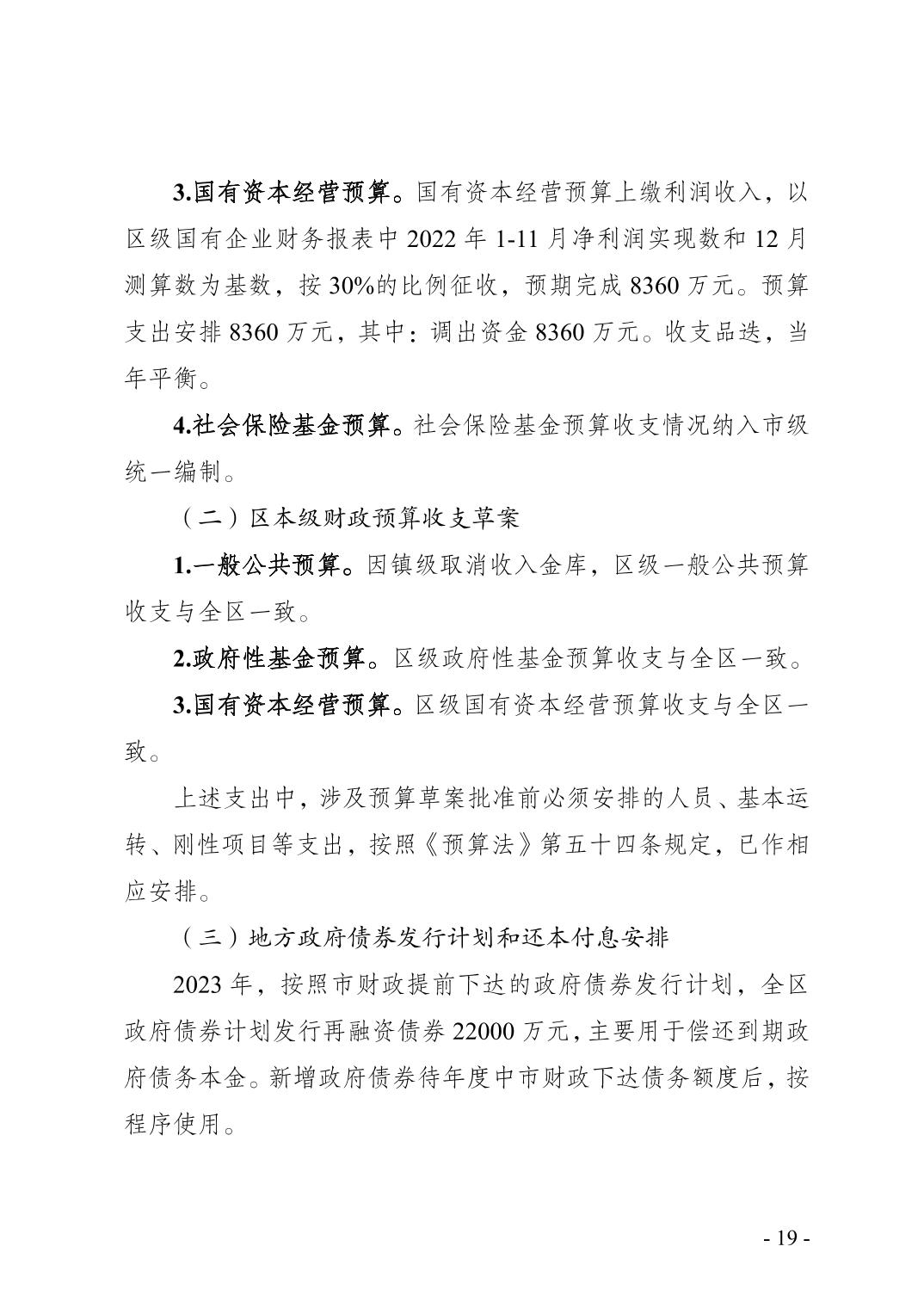 3.国有资本经营预算。国有资本经营预算上缴利润收入，以区级国有企业财务报表中 2022 年 1-11 月净利润实现数和 12 月测算数为基数，按 30%的比例征收，预期完成 8360 万元。预算支出安排 8360 万元，其中：调出资金 8360 万元。收支品迭，当年平衡。

4.社会保险基金预算。社会保险基金预算收支情况纳入市级统一编制。

（二）区本级财政预算收支草案

1.一般公共预算。因镇级取消收入金库，区级一般公共预算收支与全区一致。

2.政府性基金预算。区级政府性基金预算收支与全区一致。

3.国有资本经营预算。区级国有资本经营预算收支与全区一致。

上述支出中，涉及预算草案批准前必须安排的人员、基本运转、刚性项目等支出，按照《预算法》第五十四条规定，已作相应安排。

（三）地方政府债券发行计划和还本付息安排

2023 年，按照市财政提前下达的政府债券发行计划，全区政府债券计划发行再融资债券 22000 万元，主要用于偿还到期政府债务本金。新增政府债券待年度中市财政下达债务额度后，按程序使用。

- 19 -